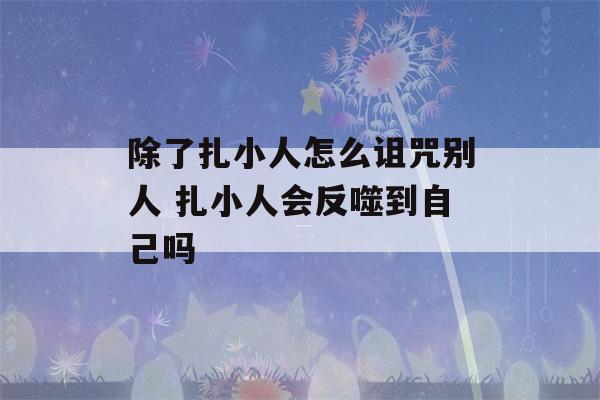 除了扎小人怎么诅咒别人 扎小人会反噬到自己吗